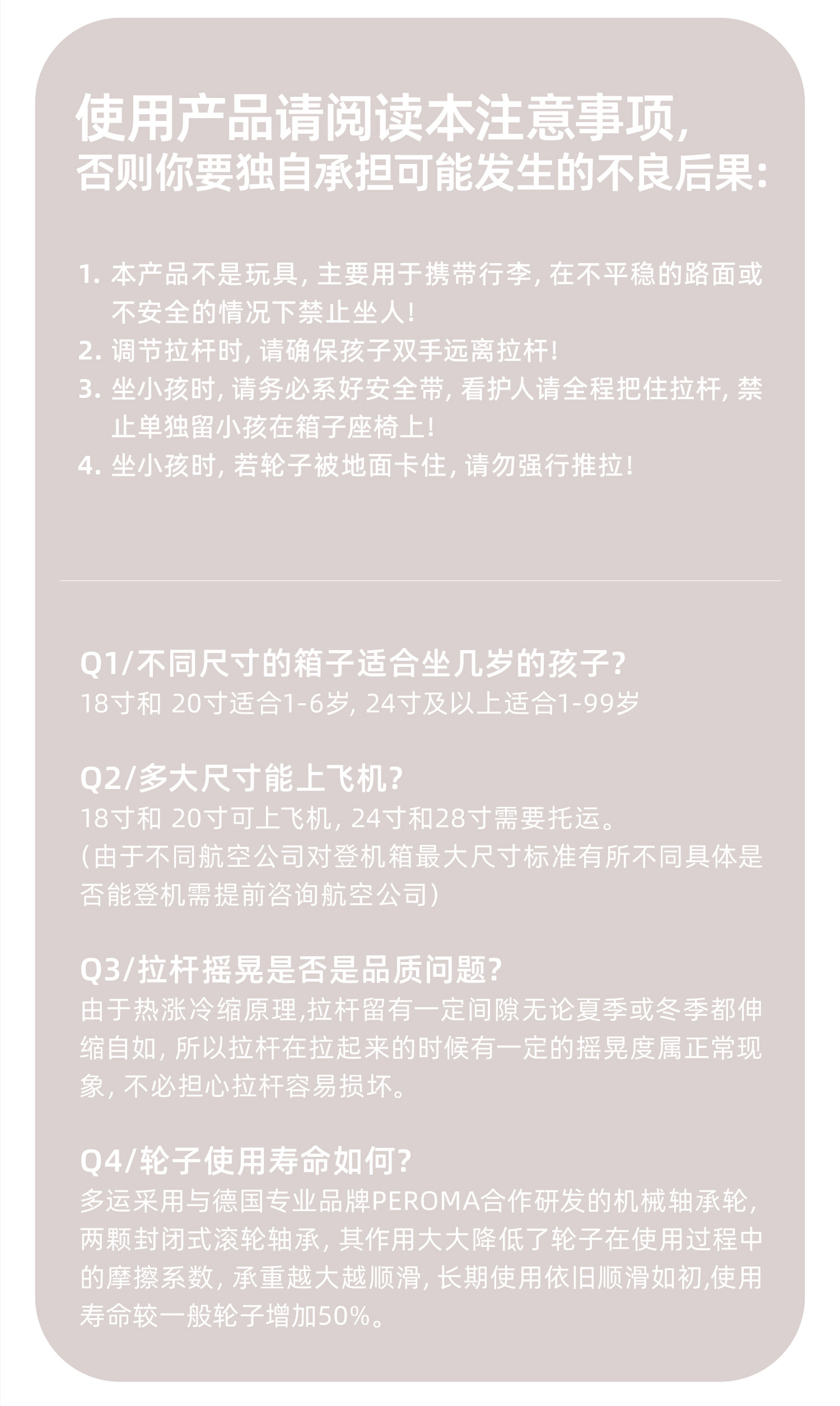 使用产品请阅读本注意事项,
否则你要独自承担可能发生的不良后果:

1.本产品不是玩具,主要用于携带行李,在不平稳的路面或不安全的情况下禁止坐人!
2.调节拉杆时,请确保孩子双手远离拉杆!
3.坐小孩时,请务必系好安全带,看护人请全程把住拉杆,禁止单独留小孩在箱子座椅上!
4.坐小孩时,若轮子被地面卡住,请勿强行推拉!

Q1/不同尺寸的箱子适合坐几岁的孩子?
18寸和20寸适合1-6岁,24寸及以上适合1-99岁

Q2/多大尺寸能上飞机?
18寸和20寸可上飞机,24寸和28寸需要托运。
(由于不同航空公司对登机箱最大尺寸标准有所不同具体是否能登机需提前咨询航空公司)

Q3/拉杆摇晃是否是品质问题?
由于热涨冷缩原理,拉杆留有一定间隙无论夏季或冬季都伸缩自如,所以拉杆在拉起来的时候有一定的摇晃度属正常现象,不必担心拉杆容易损坏。

Q4/轮子使用寿命如何?
多运采用与德国专业品牌PEROMA合作研发的机械轴承轮,两颗封闭式滚轮轴承,其作用大大降低了轮子在使用过程中的摩擦系数,承重越大越顺滑,长期使用依旧顺滑如初,使用寿命较一般轮子增加50%。